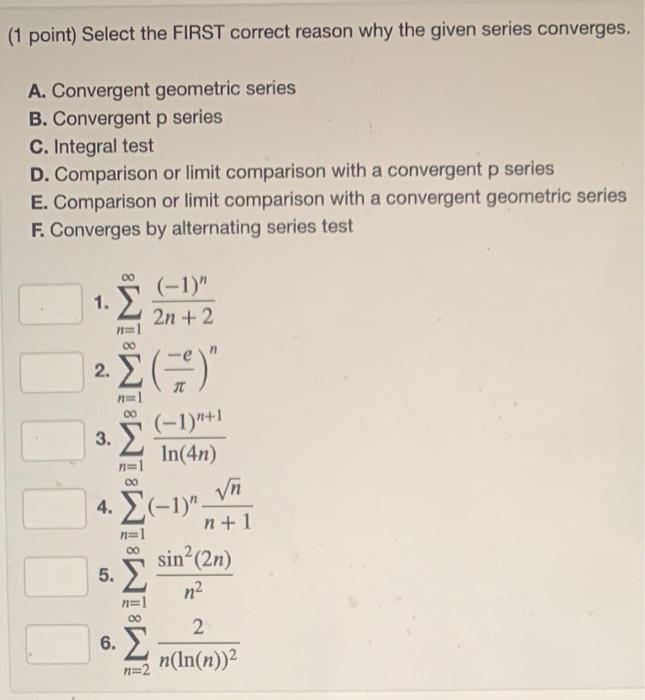 (1 point) Select the FIRST correct reason why the given series converges.

A. Convergent geometric series
B. Convergent p series
C. Integral test
D. Comparison or limit comparison with a convergent p series
E. Comparison or limit comparison with a convergent geometric series
F. Converges by alternating series test

1. $\sum_{n=1}^{\infty} \frac{(-1)^n}{2n+2}$

2. $\sum_{n=1}^{\infty} \left(\frac{-e}{\pi}\right)^n$

3. $\sum_{n=1}^{\infty} \frac{(-1)^{n+1}}{\ln(4n)}$

4. $\sum_{n=1}^{\infty} (-1)^n \frac{\sqrt{n}}{n+1}$

5. $\sum_{n=1}^{\infty} \frac{\sin^2(2n)}{n^2}$

6. $\sum_{n=2}^{\infty} \frac{2}{n(\ln(n))^2}$